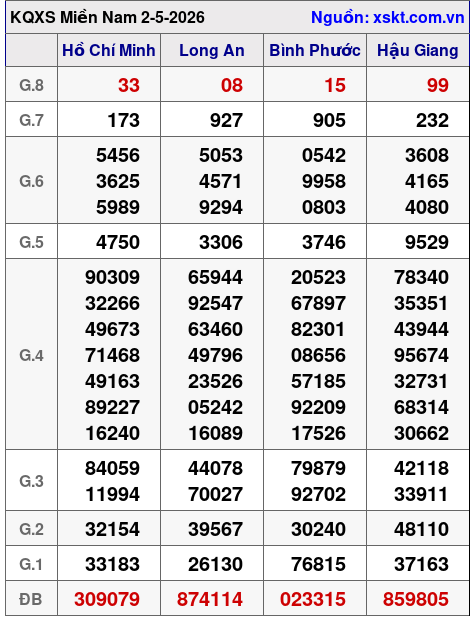 KQXS Miền Nam 2-5-2026
Nguồn: xskt.com.vn

| | Hồ Chí Minh | Long An | Bình Phước | Hậu Giang |
|---|---|---|---|---|
| G.8 | 33 | 08 | 15 | 99 |
| G.7 | 173 | 927 | 905 | 232 |
| G.6 | 5456 3625 5989 | 5053 4571 9294 | 0542 9958 0803 | 3608 4165 4080 |
| G.5 | 4750 | 3306 | 3746 | 9529 |
| G.4 | 90309 32266 49673 71468 49163 89227 16240 | 65944 92547 63460 49796 23526 05242 16089 | 20523 67897 82301 08656 57185 92209 17526 | 78340 35351 43944 95674 32731 68314 30662 |
| G.3 | 84059 11994 | 44078 70027 | 79879 92702 | 42118 33911 |
| G.2 | 32154 | 39567 | 30240 | 48110 |
| G.1 | 33183 | 26130 | 76815 | 37163 |
| ĐB | 309079 | 874114 | 023315 | 859805 |